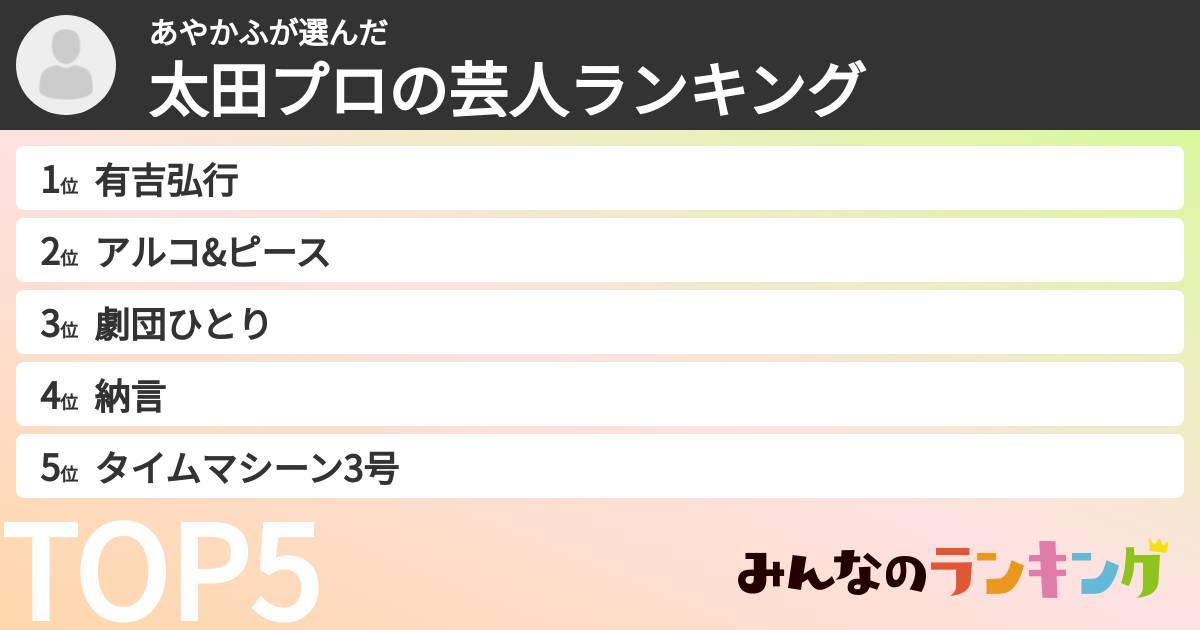 あやかふが選んだ
太田プロの芸人ランキング

1位 有吉弘行
2位 アルコ&ピース
3位 劇団ひとり
4位 納言
5位 タイムマシーン3号

TOP5

みんなのランキング